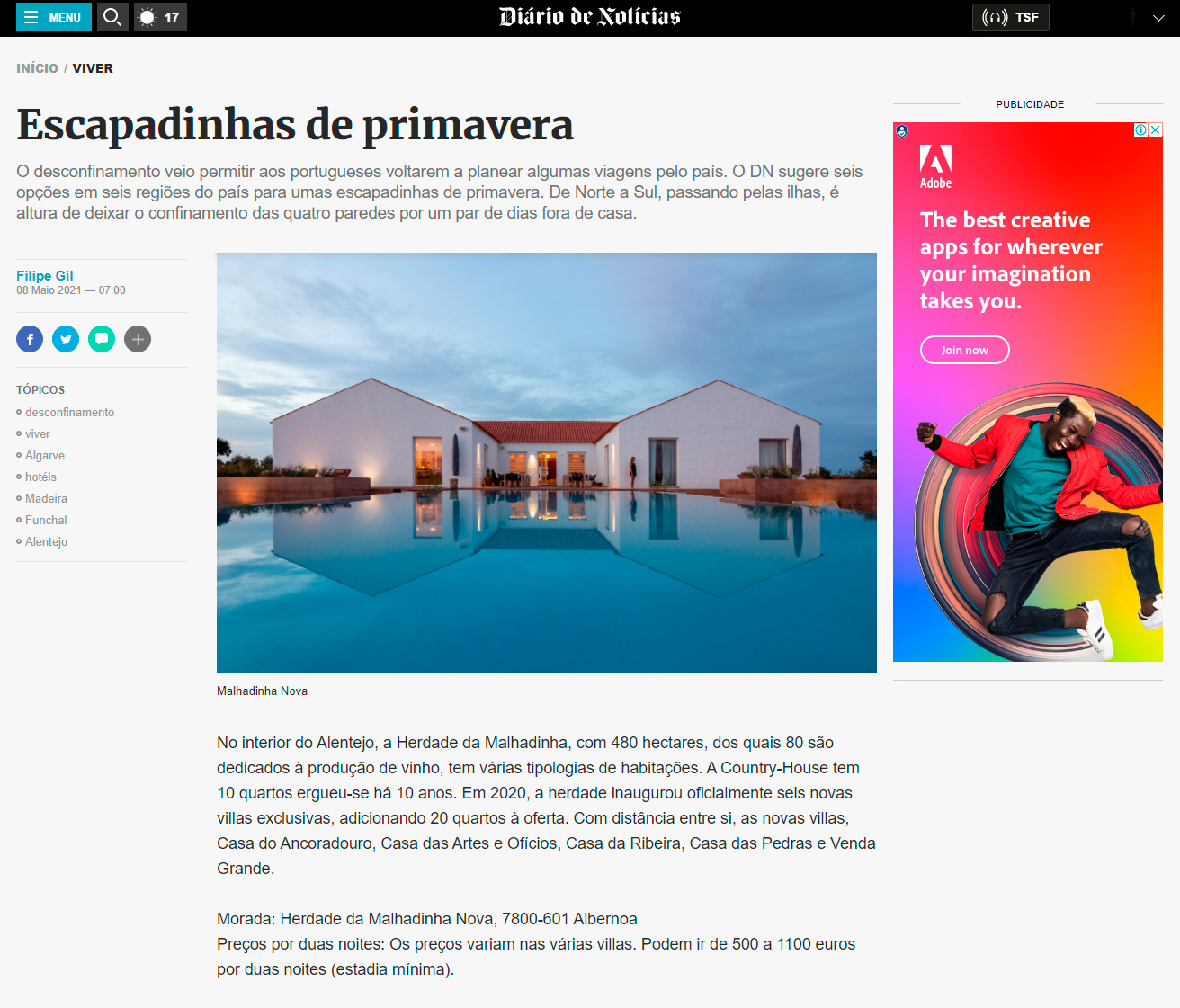 MENU 17

Diário de Notícias

TSF

INÍCIO / VIVER

Escapadinhas de primavera

O desconfinamento veio permitir aos portugueses voltarem a planear algumas viagens pelo país. O DN sugere seis opções em seis regiões do país para umas escapadinhas de primavera. De Norte a Sul, passando pelas ilhas, é altura de deixar o confinamento das quatro paredes por um par de dias fora de casa.

Filipe Gil
08 Maio 2021 — 07:00

TÓPICOS
desconfinamento
viver
Algarve
hotéis
Madeira
Funchal
Alentejo

Malhadinha Nova

No interior do Alentejo, a Herdade da Malhadinha, com 480 hectares, dos quais 80 são dedicados à produção de vinho, tem várias tipologias de habitações. A Country-House tem 10 quartos ergueu-se há 10 anos. Em 2020, a herdade inaugurou oficialmente seis novas villas exclusivas, adicionando 20 quartos à oferta. Com distância entre si, as novas villas, Casa do Ancoradouro, Casa das Artes e Ofícios, Casa da Ribeira, Casa das Pedras e Venda Grande.

Morada: Herdade da Malhadinha Nova, 7800-601 Albernoa
Preços por duas noites: Os preços variam nas várias villas. Podem ir de 500 a 1100 euros por duas noites (estadia mínima).

PUBLICIDADE

Adobe

The best creative apps for wherever your imagination takes you.

Join now